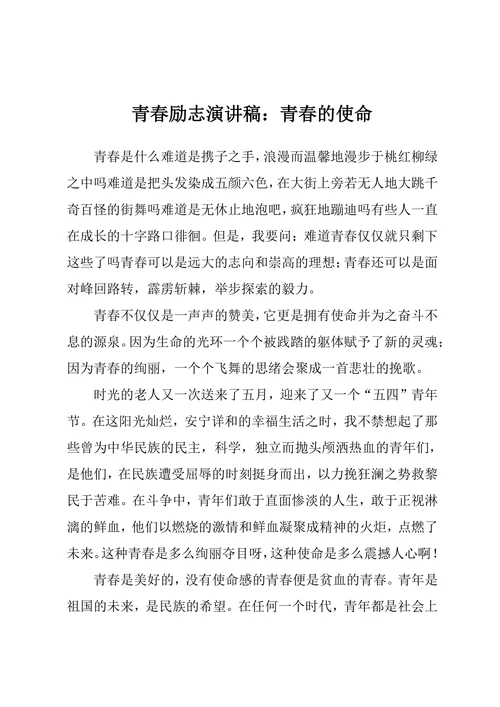 青春励志演讲稿：青春的使命

青春是什么难道是携子之手，浪漫而温馨地漫步于桃红柳绿之中吗难道是把头发染成五颜六色，在大街上旁若无人地大跳千奇百怪的街舞吗难道是无休止地泡吧，疯狂地蹦迪吗有些人一直在成长的十字路口徘徊。但是，我要问：难道青春仅仅就只剩下这些了吗青春可以是远大的志向和崇高的理想；青春还可以是面对峰回路转，霹雳斩棘，举步探索的毅力。

青春不仅仅是一声声的赞美，它更是拥有使命并为之奋斗不息的源泉。因为生命的光环一个个被践踏的躯体赋予了新的灵魂；因为青春的绚丽，一个个飞舞的思绪会聚成一首悲壮的挽歌。

时光的老人又一次送来了五月，迎来了又一个“五四”青年节。在这阳光灿烂，安宁详和的幸福生活之时，我不禁想起了那些曾为中华民族的民主，科学，独立而抛头颅洒热血的青年们，是他们，在民族遭受屈辱的时刻挺身而出，以力挽狂澜之势救黎民于苦难。在斗争中，青年们敢于直面惨淡的人生，敢于正视淋漓的鲜血，他们以燃烧的激情和鲜血凝聚成精神的火炬，点燃了未来。这种青春是多么绚丽夺目呀，这种使命是多么震撼人心啊！

青春是美好的，没有使命感的青春便是贫血的青春。青年是祖国的未来，是民族的希望。在任何一个时代，青年都是社会上